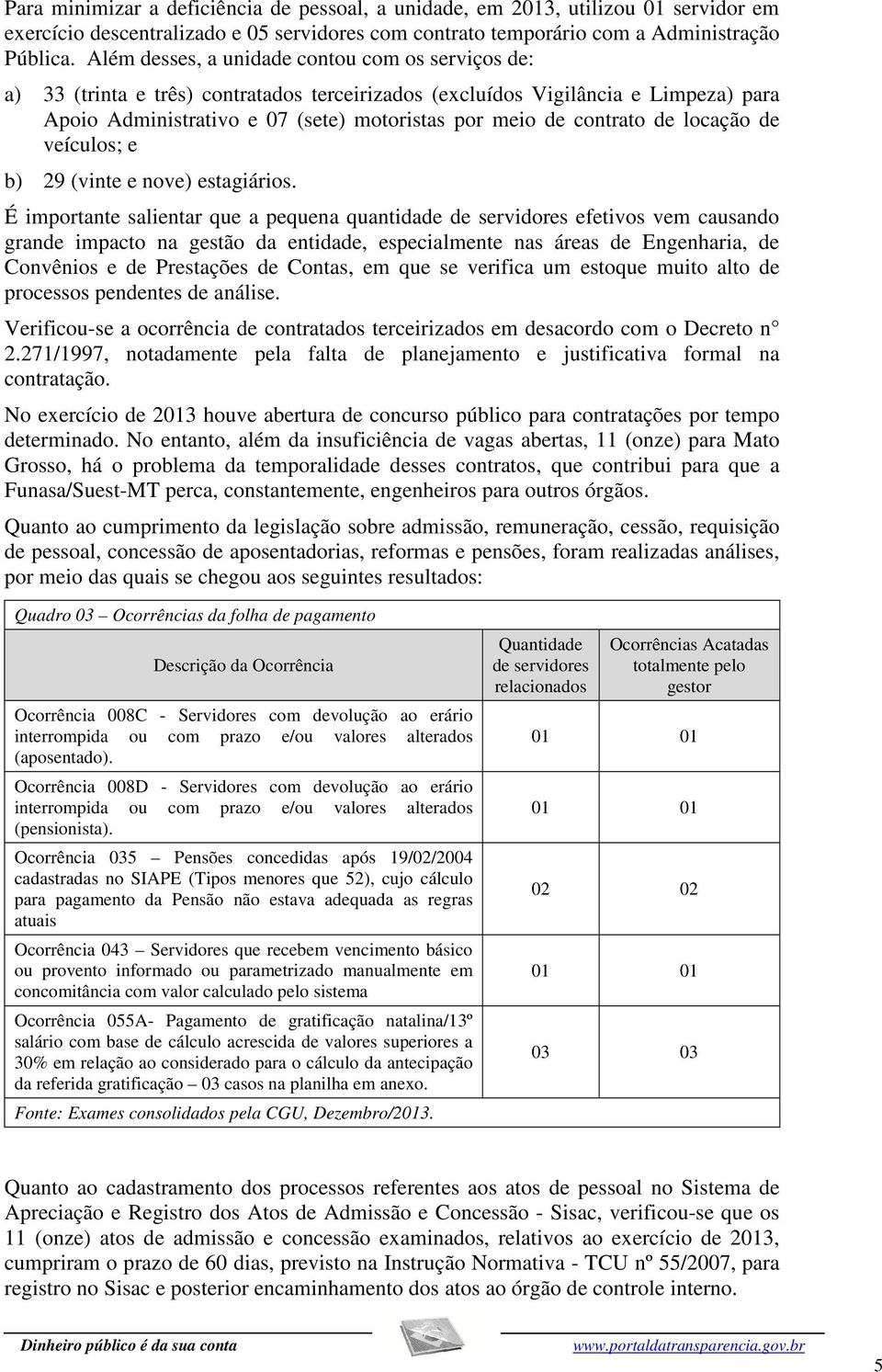 Para minimizar a deficiência de pessoal, a unidade, em 2013, utilizou 01 servidor em exercício descentralizado e 05 servidores com contrato temporário com a Administração Pública. Além desses, a unidade contou com os serviços de:

a) 33 (trinta e três) contratados terceirizados (excluídos Vigilância e Limpeza) para Apoio Administrativo e 07 (sete) motoristas por meio de contrato de locação de veículos; e

b) 29 (vinte e nove) estagiários.

É importante salientar que a pequena quantidade de servidores efetivos vem causando grande impacto na gestão da entidade, especialmente nas áreas de Engenharia, de Convênios e de Prestações de Contas, em que se verifica um estoque muito alto de processos pendentes de análise.

Verificou-se a ocorrência de contratados terceirizados em desacordo com o Decreto n° 2.271/1997, notadamente pela falta de planejamento e justificativa formal na contratação.

No exercício de 2013 houve abertura de concurso público para contratações por tempo determinado. No entanto, além da insuficiência de vagas abertas, 11 (onze) para Mato Grosso, há o problema da temporalidade desses contratos, que contribui para que a Funasa/Suest-MT perca, constantemente, engenheiros para outros órgãos.

Quanto ao cumprimento da legislação sobre admissão, remuneração, cessão, requisição de pessoal, concessão de aposentadorias, reformas e pensões, foram realizadas análises, por meio das quais se chegou aos seguintes resultados:

Quadro 03 – Ocorrências da folha de pagamento

| Descrição da Ocorrência | Quantidade de servidores relacionados | Ocorrências Acatadas totalmente pelo gestor |
|---|---|---|
| Ocorrência 008C - Servidores com devolução ao erário interrompida ou com prazo e/ou valores alterados (aposentado). | 01 | 01 |
| Ocorrência 008D - Servidores com devolução ao erário interrompida ou com prazo e/ou valores alterados (pensionista). | 01 | 01 |
| Ocorrência 035 – Pensões concedidas após 19/02/2004 cadastradas no SIAPE (Tipos menores que 52), cujo cálculo para pagamento da Pensão não estava adequada as regras atuais | 02 | 02 |
| Ocorrência 043 – Servidores que recebem vencimento básico ou provento informado ou parametrizado manualmente em concomitância com valor calculado pelo sistema | 01 | 01 |
| Ocorrência 055A- Pagamento de gratificação natalina/13º salário com base de cálculo acrescida de valores superiores a 30% em relação ao considerado para o cálculo da antecipação da referida gratificação – 03 casos na planilha em anexo. | 03 | 03 |

Fonte: Exames consolidados pela CGU, Dezembro/2013.

Quanto ao cadastramento dos processos referentes aos atos de pessoal no Sistema de Apreciação e Registro dos Atos de Admissão e Concessão - Sisac, verificou-se que os 11 (onze) atos de admissão e concessão examinados, relativos ao exercício de 2013, cumpriram o prazo de 60 dias, previsto na Instrução Normativa - TCU nº 55/2007, para registro no Sisac e posterior encaminhamento dos atos ao órgão de controle interno.

Dinheiro público é da sua conta www.portaldatransparencia.gov.br

5